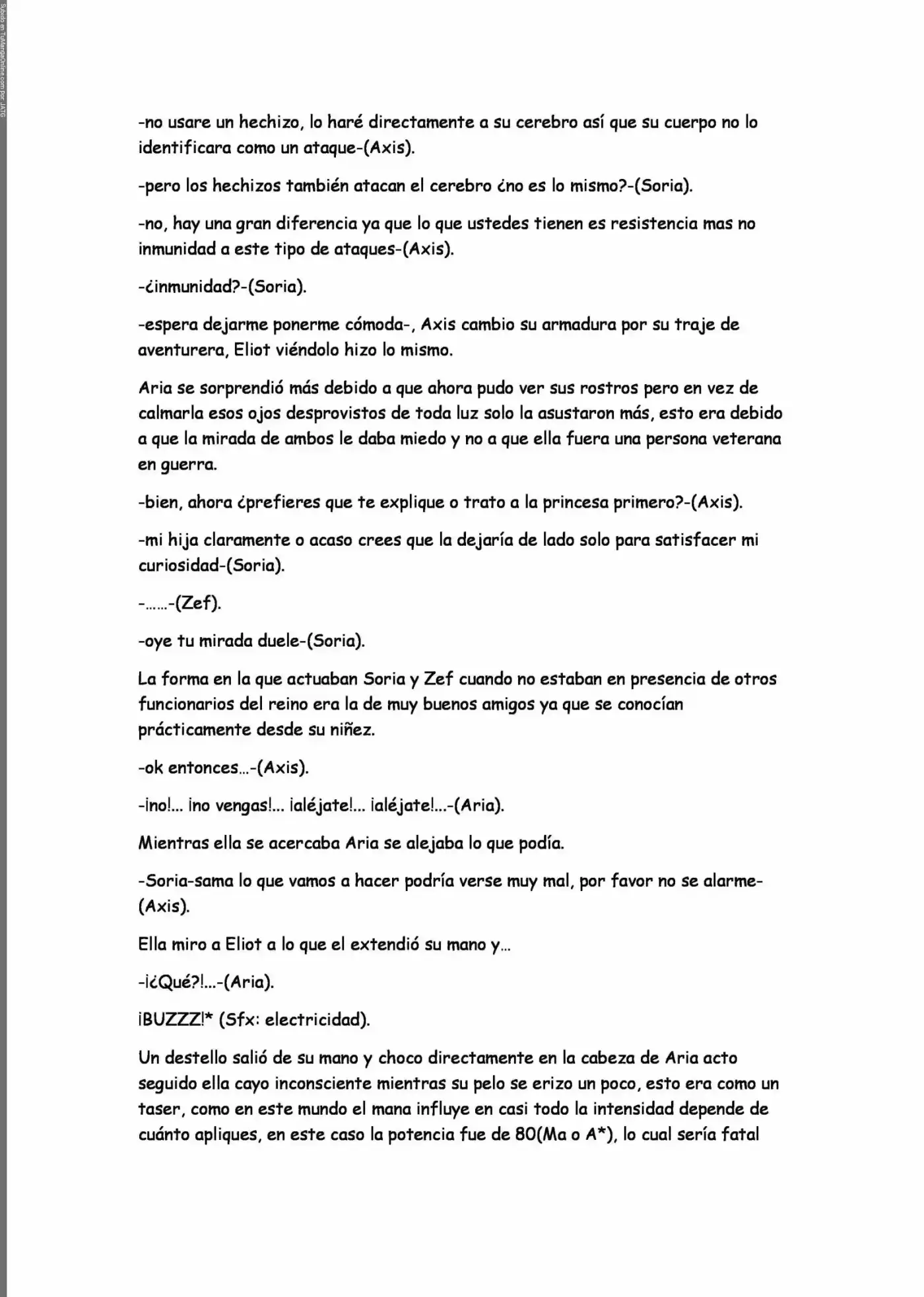 Subido en TuMangaOnline.com por JATG

-no usare un hechizo, lo haré directamente a su cerebro así que su cuerpo no lo identificara como un ataque-(Axis).

-pero los hechizos también atacan el cerebro ¿no es lo mismo?-(Soria).

-no, hay una gran diferencia ya que lo que ustedes tienen es resistencia mas no inmunidad a este tipo de ataques-(Axis).

-¿inmunidad?-(Soria).

-espera dejarme ponerme cómoda-, Axis cambio su armadura por su traje de aventurera, Eliot viéndolo hizo lo mismo.

Aria se sorprendió más debido a que ahora pudo ver sus rostros pero en vez de calmarla esos ojos desprovistos de toda luz solo la asustaron más, esto era debido a que la mirada de ambos le daba miedo y no a que ella fuera una persona veterana en guerra.

-bien, ahora ¿prefieres que te explique o trato a la princesa primero?-(Axis).

-mi hija claramente o acaso crees que la dejaría de lado solo para satisfacer mi curiosidad-(Soria).

-……-(Zef).

-oye tu mirada duele-(Soria).

La forma en la que actuaban Soria y Zef cuando no estaban en presencia de otros funcionarios del reino era la de muy buenos amigos ya que se conocían prácticamente desde su niñez.

-ok entonces…-(Axis).

-¡no!... ¡no vengas!... ¡aléjate!... ¡aléjate!...-(Aria).

Mientras ella se acercaba Aria se alejaba lo que podía.

-Soria-sama lo que vamos a hacer podría verse muy mal, por favor no se alarme-(Axis).

Ella miro a Eliot a lo que el extendió su mano y…

-¡¿Qué?!...-(Aria).

¡BUZZZ!* (Sfx: electricidad).

Un destello salió de su mano y choco directamente en la cabeza de Aria acto seguido ella cayo inconsciente mientras su pelo se erizo un poco, esto era como un taser, como en este mundo el mana influye en casi todo la intensidad depende de cuánto apliques, en este caso la potencia fue de 80(Ma o A*), lo cual sería fatal